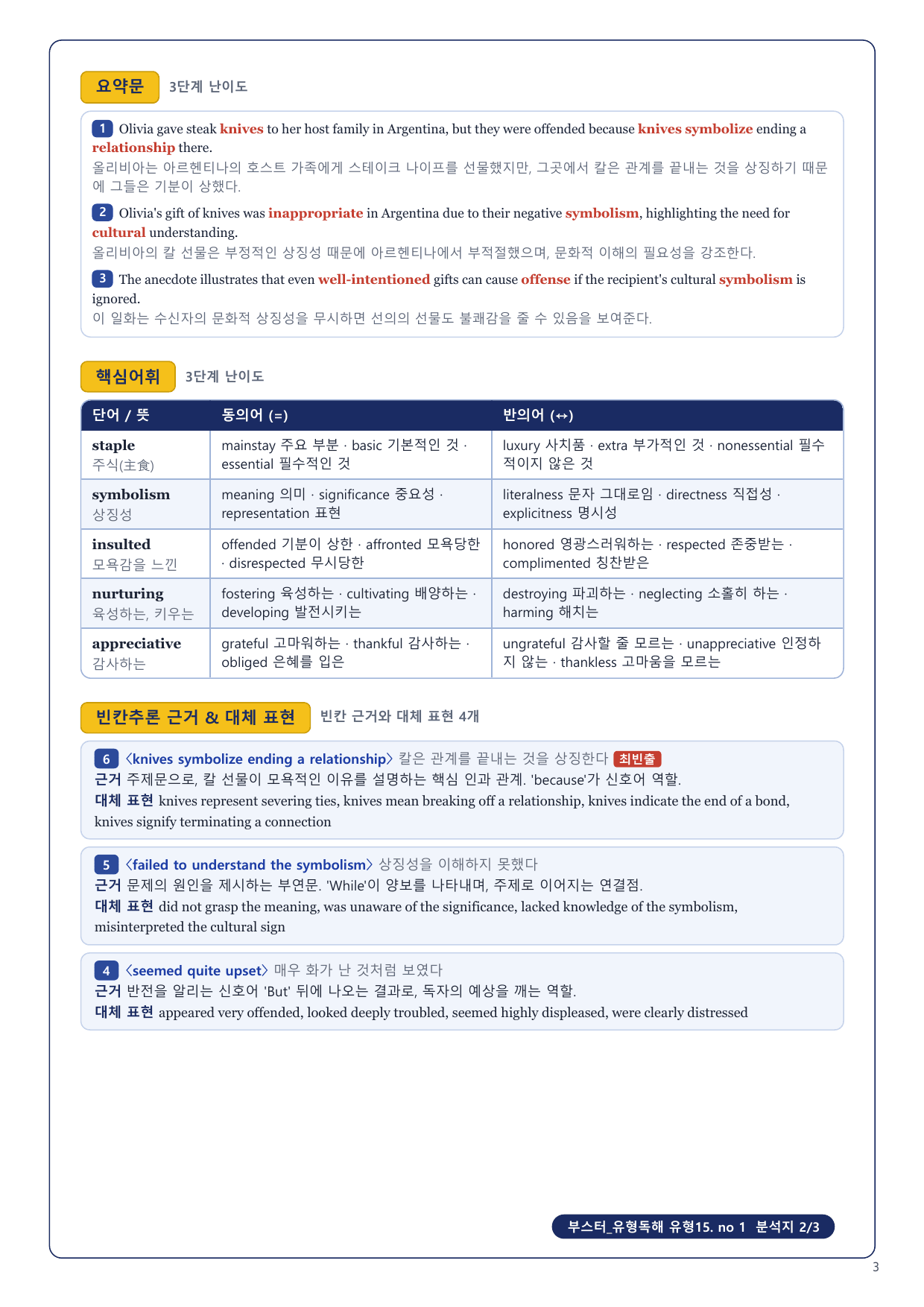 요약문 3단계 난이도

1 Olivia gave steak knives to her host family in Argentina, but they were offended because knives symbolize ending a relationship there.
올리비아는 아르헨티나의 호스트 가족에게 스테이크 나이프를 선물했지만, 그곳에서 칼은 관계를 끝내는 것을 상징하기 때문에 그들은 기분이 상했다.

2 Olivia's gift of knives was inappropriate in Argentina due to their negative symbolism, highlighting the need for cultural understanding.
올리비아의 칼 선물은 부정적인 상징성 때문에 아르헨티나에서 부적절했으며, 문화적 이해의 필요성을 강조한다.

3 The anecdote illustrates that even well-intentioned gifts can cause offense if the recipient's cultural symbolism is ignored.
이 일화는 수신자의 문화적 상징성을 무시하면 선의의 선물도 불쾌감을 줄 수 있음을 보여준다.

핵심어휘 3단계 난이도

| 단어 / 뜻 | 동의어 (=) | 반의어 (↔) |
|---|---|---|
| staple 주식(主食) | mainstay 주요 부분 · basic 기본적인 것 · essential 필수적인 것 | luxury 사치품 · extra 부가적인 것 · nonessential 필수적이지 않은 것 |
| symbolism 상징성 | meaning 의미 · significance 중요성 · representation 표현 | literalness 문자 그대로임 · directness 직접성 · explicitness 명시성 |
| insulted 모욕감을 느낀 | offended 기분이 상한 · affronted 모욕당한 · disrespected 무시당한 | honored 영광스러워하는 · respected 존중받는 · complimented 칭찬받은 |
| nurturing 육성하는, 키우는 | fostering 육성하는 · cultivating 배양하는 · developing 발전시키는 | destroying 파괴하는 · neglecting 소홀히 하는 · harming 해치는 |
| appreciative 감사하는 | grateful 고마워하는 · thankful 감사하는 · obliged 은혜를 입은 | ungrateful 감사할 줄 모르는 · unappreciative 인정하지 않는 · thankless 고마움을 모르는 |

빈칸추론 근거 & 대체 표현 빈칸 근거와 대체 표현 4개

6 〈knives symbolize ending a relationship〉 칼은 관계를 끝내는 것을 상징한다 최빈출
근거 주제문으로, 칼 선물이 모욕적인 이유를 설명하는 핵심 인과 관계. 'because'가 신호어 역할.
대체 표현 knives represent severing ties, knives mean breaking off a relationship, knives indicate the end of a bond, knives signify terminating a connection

5 〈failed to understand the symbolism〉 상징성을 이해하지 못했다
근거 문제의 원인을 제시하는 부연문. 'While'이 양보를 나타내며, 주제로 이어지는 연결점.
대체 표현 did not grasp the meaning, was unaware of the significance, lacked knowledge of the symbolism, misinterpreted the cultural sign

4 〈seemed quite upset〉 매우 화가 난 것처럼 보였다
근거 반전을 알리는 신호어 'But' 뒤에 나오는 결과로, 독자의 예상을 깨는 역할.
대체 표현 appeared very offended, looked deeply troubled, seemed highly displeased, were clearly distressed

부스터_유형독해 유형15. no 1 분석지 2/3

3